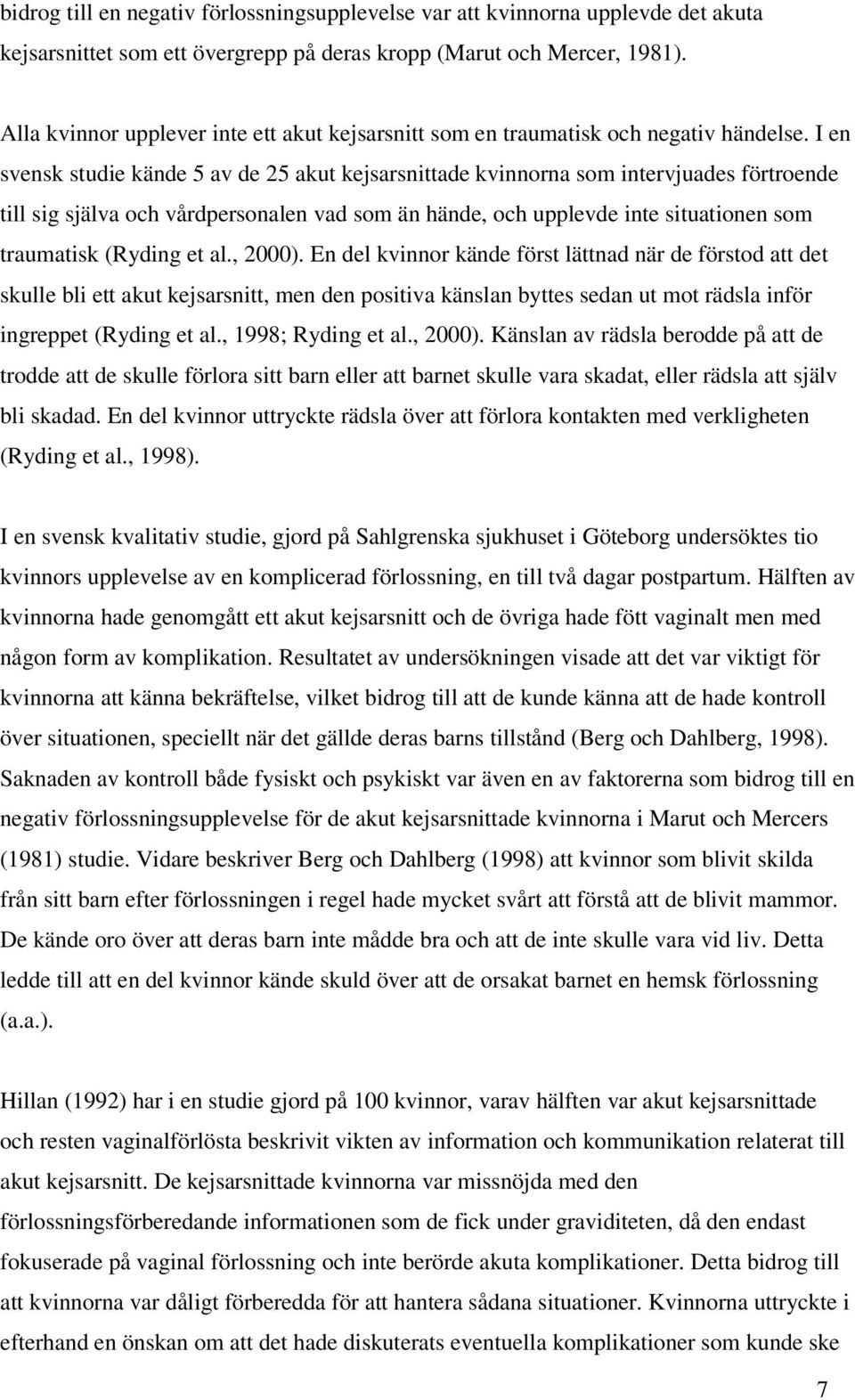 bidrog till en negativ förlossningsupplevelse var att kvinnorna upplevde det akuta kejsarsnittet som ett övergrepp på deras kropp (Marut och Mercer, 1981).

Alla kvinnor upplever inte ett akut kejsarsnitt som en traumatisk och negativ händelse. I en svensk studie kände 5 av de 25 akut kejsarsnittade kvinnorna som intervjuades förtroende till sig själva och vårdpersonalen vad som än hände, och upplevde inte situationen som traumatisk (Ryding et al., 2000). En del kvinnor kände först lättnad när de förstod att det skulle bli ett akut kejsarsnitt, men den positiva känslan byttes sedan ut mot rädsla inför ingreppet (Ryding et al., 1998; Ryding et al., 2000). Känslan av rädsla berodde på att de trodde att de skulle förlora sitt barn eller att barnet skulle vara skadat, eller rädsla att själv bli skadad. En del kvinnor uttryckte rädsla över att förlora kontakten med verkligheten (Ryding et al., 1998).

I en svensk kvalitativ studie, gjord på Sahlgrenska sjukhuset i Göteborg undersöktes tio kvinnors upplevelse av en komplicerad förlossning, en till två dagar postpartum. Hälften av kvinnorna hade genomgått ett akut kejsarsnitt och de övriga hade fött vaginalt men med någon form av komplikation. Resultatet av undersökningen visade att det var viktigt för kvinnorna att känna bekräftelse, vilket bidrog till att de kunde känna att de hade kontroll över situationen, speciellt när det gällde deras barns tillstånd (Berg och Dahlberg, 1998). Saknaden av kontroll både fysiskt och psykiskt var även en av faktorerna som bidrog till en negativ förlossningsupplevelse för de akut kejsarsnittade kvinnorna i Marut och Mercers (1981) studie. Vidare beskriver Berg och Dahlberg (1998) att kvinnor som blivit skilda från sitt barn efter förlossningen i regel hade mycket svårt att förstå att de blivit mammor. De kände oro över att deras barn inte mådde bra och att de inte skulle vara vid liv. Detta ledde till att en del kvinnor kände skuld över att de orsakat barnet en hemsk förlossning (a.a.).

Hillan (1992) har i en studie gjord på 100 kvinnor, varav hälften var akut kejsarsnittade och resten vaginalförlösta beskrivit vikten av information och kommunikation relaterat till akut kejsarsnitt. De kejsarsnittade kvinnorna var missnöjda med den förlossningsförberedande informationen som de fick under graviditeten, då den endast fokuserade på vaginal förlossning och inte berörde akuta komplikationer. Detta bidrog till att kvinnorna var dåligt förberedda för att hantera sådana situationer. Kvinnorna uttryckte i efterhand en önskan om att det hade diskuterats eventuella komplikationer som kunde ske

7